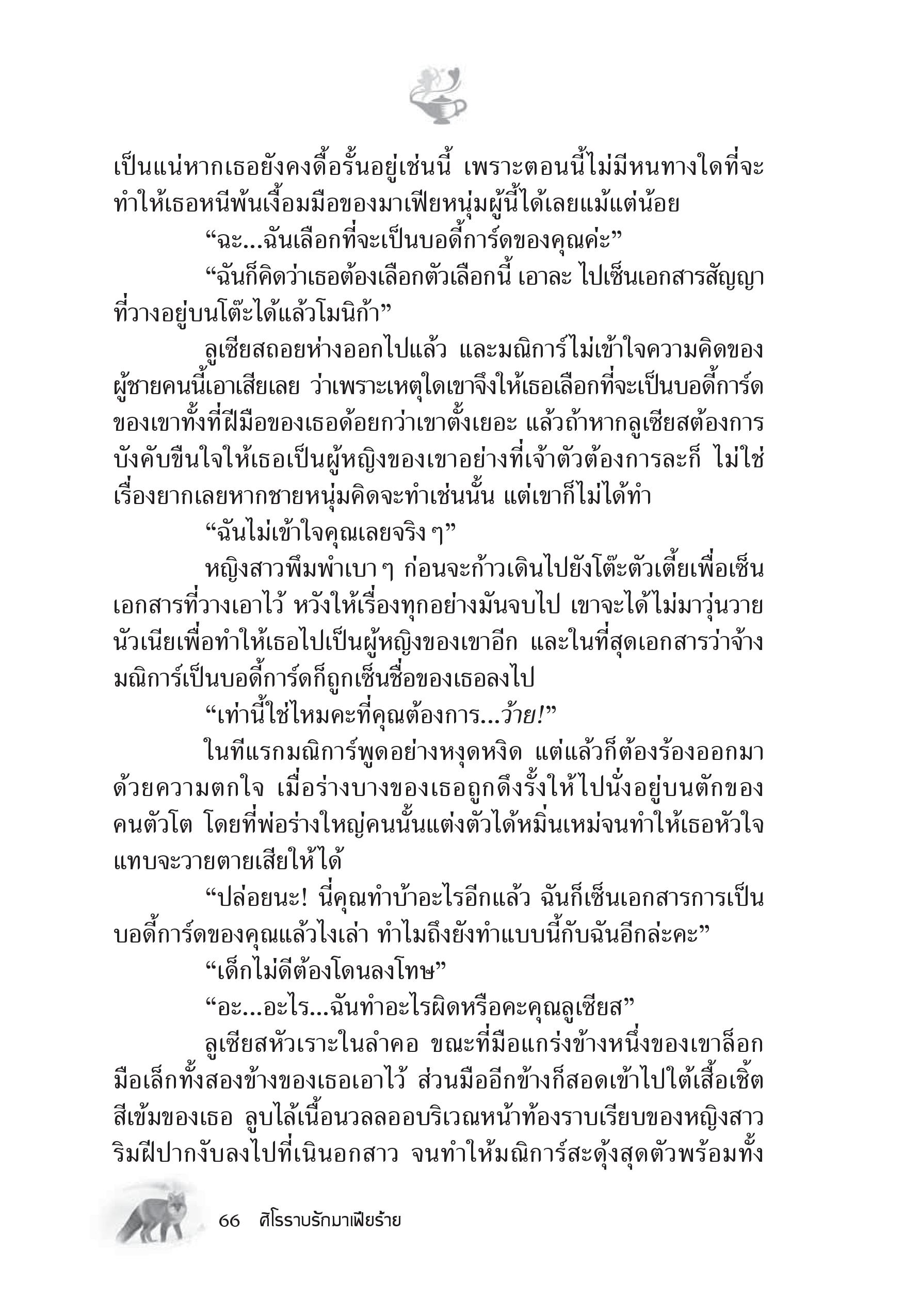 เป็นแน่หากเธอยังคงดื้อรั้นอยู่เช่นนี้ เพราะตอนนี้ไม่มีหนทางใดที่จะทำให้เธอหนีพ้นเงื้อมมือของมาเฟียหนุ่มผู้นี้ได้เลยแม้แต่น้อย

“ฉะ...ฉันเลือกที่จะเป็นบอดี้การ์ดของคุณค่ะ”

“ฉันก็คิดว่าเธอต้องเลือกตัวเลือกนี้ เอาละ ไปเซ็นเอกสารสัญญาที่วางอยู่บนโต๊ะได้แล้วโมนิก้า”

ลูเซียสถอยห่างออกไปแล้ว และมณิการ์ไม่เข้าใจความคิดของผู้ชายคนนี้เอาเสียเลย ว่าเพราะเหตุใดเขาจึงให้เธอเลือกที่จะเป็นบอดี้การ์ดของเขาทั้งที่ฝีมือของเธอด้อยกว่าเขาตั้งเยอะ แล้วถ้าหากลูเซียสต้องการบังคับขืนใจให้เธอเป็นผู้หญิงของเขาอย่างที่เจ้าตัวต้องการละก็ ไม่ใช่เรื่องยากเลยหากชายหนุ่มคิดจะทำเช่นนั้น แต่เขาก็ไม่ได้ทำ

“ฉันไม่เข้าใจคุณเลยจริง ๆ”

หญิงสาวพึมพำเบา ๆ ก่อนจะก้าวเดินไปยังโต๊ะตัวเตี้ยเพื่อเซ็นเอกสารที่วางเอาไว้ หวังให้เรื่องทุกอย่างมันจบไป เขาจะได้ไม่มาวุ่นวายนัวเนียเพื่อทำให้เธอไปเป็นผู้หญิงของเขาอีก และในที่สุดเอกสารว่าจ้างมณิการ์เป็นบอดี้การ์ดก็ถูกเซ็นชื่อของเธอลงไป

“เท่านี้ใช่ไหมคะที่คุณต้องการ...ว้าย!”

ในทีแรกมณิการ์พูดอย่างหงุดหงิด แต่แล้วก็ต้องร้องออกมาด้วยความตกใจ เมื่อร่างบางของเธอถูกดึงรั้งให้ไปนั่งอยู่บนตักของคนตัวโต โดยที่พ่อร่างใหญ่คนนั้นแต่งตัวได้หมิ่นเหม่จนทำให้เธอหัวใจแทบจะวายตายเสียให้ได้

“ปล่อยนะ! นี่คุณทำบ้าอะไรอีกแล้ว ฉันก็เซ็นเอกสารการเป็นบอดี้การ์ดของคุณแล้วไงเล่า ทำไมถึงยังทำแบบนี้กับฉันอีกล่ะคะ”

“เด็กไม่ดีต้องโดนลงโทษ”

“อะ...อะไร...ฉันทำอะไรผิดหรือคะคุณลูเซียส”

ลูเซียสหัวเราะในลำคอ ขณะที่มือแกร่งข้างหนึ่งของเขาล็อกมือเล็กทั้งสองข้างของเธอเอาไว้ ส่วนมืออีกข้างก็สอดเข้าไปใต้เสื้อเชิ้ตสีเข้มของเธอ ลูบไล้เนื้อนวลลออบริเวณหน้าท้องราบเรียบของหญิงสาว ริมฝีปากงับลงไปที่เนินอกสาว จนทำให้มณิการ์สะดุ้งสุดตัวพร้อมทั้ง

66 ศิโรราบรักมาเฟียร้าย